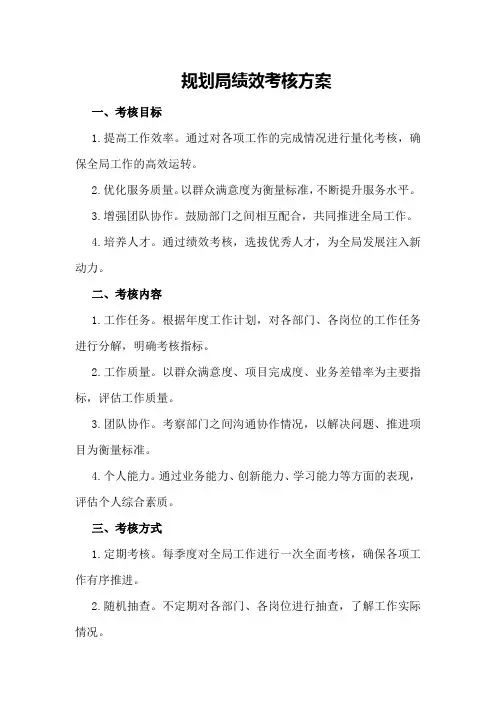 规划局绩效考核方案

一、考核目标

1.提高工作效率。通过对各项工作的完成情况进行量化考核，确保全局工作的高效运转。

2.优化服务质量。以群众满意度为衡量标准，不断提升服务水平。

3.增强团队协作。鼓励部门之间相互配合，共同推进全局工作。

4.培养人才。通过绩效考核，选拔优秀人才，为全局发展注入新动力。

二、考核内容

1.工作任务。根据年度工作计划，对各部门、各岗位的工作任务进行分解，明确考核指标。

2.工作质量。以群众满意度、项目完成度、业务差错率为主要指标，评估工作质量。

3.团队协作。考察部门之间沟通协作情况，以解决问题、推进项目为衡量标准。

4.个人能力。通过业务能力、创新能力、学习能力等方面的表现，评估个人综合素质。

三、考核方式

1.定期考核。每季度对全局工作进行一次全面考核，确保各项工作有序推进。

2.随机抽查。不定期对各部门、各岗位进行抽查，了解工作实际情况。